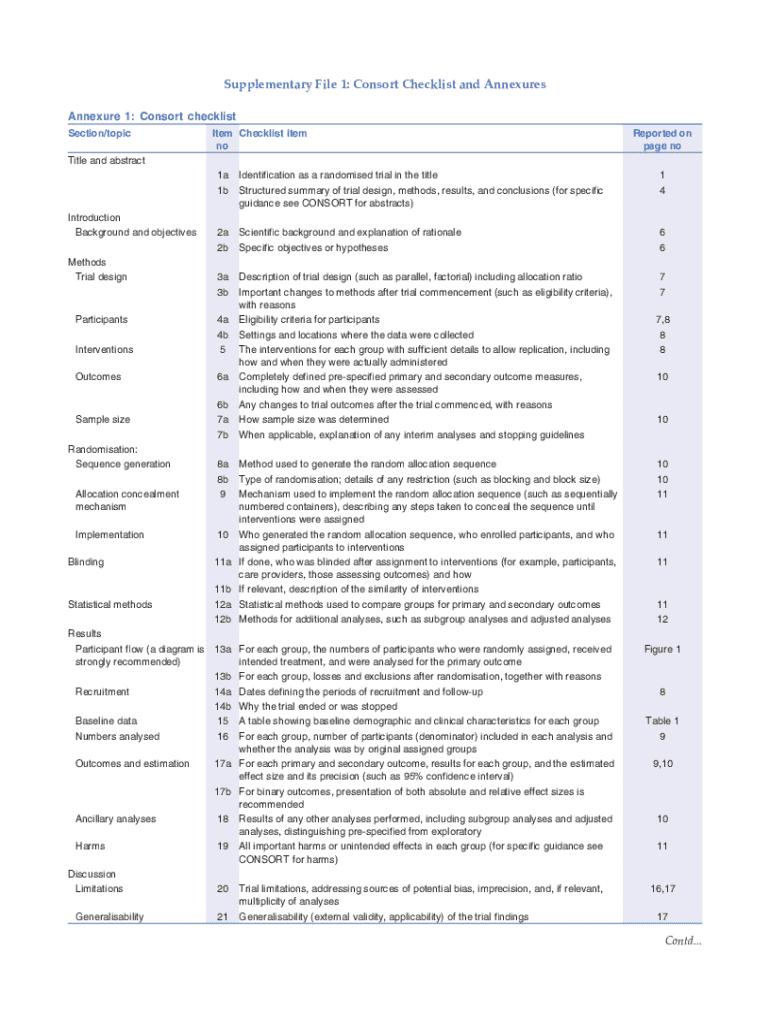 Supplementary File 1: Consort Checklist and Annexures

Annexure 1: Consort checklist

| Section/topic | Item no | Checklist item | Reported on page no |
|---|---|---|---|
| Title and abstract | | | |
| | 1a | Identification as a randomised trial in the title | 1 |
| | 1b | Structured summary of trial design, methods, results, and conclusions (for specific guidance see CONSORT for abstracts) | 4 |
| Introduction | | | |
| Background and objectives | 2a | Scientific background and explanation of rationale | 6 |
| | 2b | Specific objectives or hypotheses | 6 |
| Methods | | | |
| Trial design | 3a | Description of trial design (such as parallel, factorial) including allocation ratio | 7 |
| | 3b | Important changes to methods after trial commencement (such as eligibility criteria), with reasons | 7 |
| Participants | 4a | Eligibility criteria for participants | 7,8 |
| | 4b | Settings and locations where the data were collected | 8 |
| Interventions | 5 | The interventions for each group with sufficient details to allow replication, including how and when they were actually administered | 8 |
| Outcomes | 6a | Completely defined pre-specified primary and secondary outcome measures, including how and when they were assessed | 10 |
| | 6b | Any changes to trial outcomes after the trial commenced, with reasons | |
| Sample size | 7a | How sample size was determined | 10 |
| | 7b | When applicable, explanation of any interim analyses and stopping guidelines | |
| Randomisation: | | | |
| Sequence generation | 8a | Method used to generate the random allocation sequence | 10 |
| | 8b | Type of randomisation; details of any restriction (such as blocking and block size) | 10 |
| Allocation concealment mechanism | 9 | Mechanism used to implement the random allocation sequence (such as sequentially numbered containers), describing any steps taken to conceal the sequence until interventions were assigned | 11 |
| Implementation | 10 | Who generated the random allocation sequence, who enrolled participants, and who assigned participants to interventions | 11 |
| Blinding | 11a | If done, who was blinded after assignment to interventions (for example, participants, care providers, those assessing outcomes) and how | 11 |
| | 11b | If relevant, description of the similarity of interventions | |
| Statistical methods | 12a | Statistical methods used to compare groups for primary and secondary outcomes | 11 |
| | 12b | Methods for additional analyses, such as subgroup analyses and adjusted analyses | 12 |
| Results | | | |
| Participant flow (a diagram is strongly recommended) | 13a | For each group, the numbers of participants who were randomly assigned, received intended treatment, and were analysed for the primary outcome | Figure 1 |
| | 13b | For each group, losses and exclusions after randomisation, together with reasons | |
| Recruitment | 14a | Dates defining the periods of recruitment and follow-up | 8 |
| | 14b | Why the trial ended or was stopped | |
| Baseline data | 15 | A table showing baseline demographic and clinical characteristics for each group | Table 1 |
| Numbers analysed | 16 | For each group, number of participants (denominator) included in each analysis and whether the analysis was by original assigned groups | 9 |
| Outcomes and estimation | 17a | For each primary and secondary outcome, results for each group, and the estimated effect size and its precision (such as 95% confidence interval) | 9,10 |
| | 17b | For binary outcomes, presentation of both absolute and relative effect sizes is recommended | |
| Ancillary analyses | 18 | Results of any other analyses performed, including subgroup analyses and adjusted analyses, distinguishing pre-specified from exploratory | 10 |
| Harms | 19 | All important harms or unintended effects in each group (for specific guidance see CONSORT for harms) | 11 |
| Discussion | | | |
| Limitations | 20 | Trial limitations, addressing sources of potential bias, imprecision, and, if relevant, multiplicity of analyses | 16,17 |
| Generalisability | 21 | Generalisability (external validity, applicability) of the trial findings | 17 |

Contd...